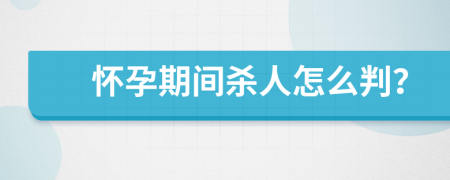 怀孕期间杀人怎么判?